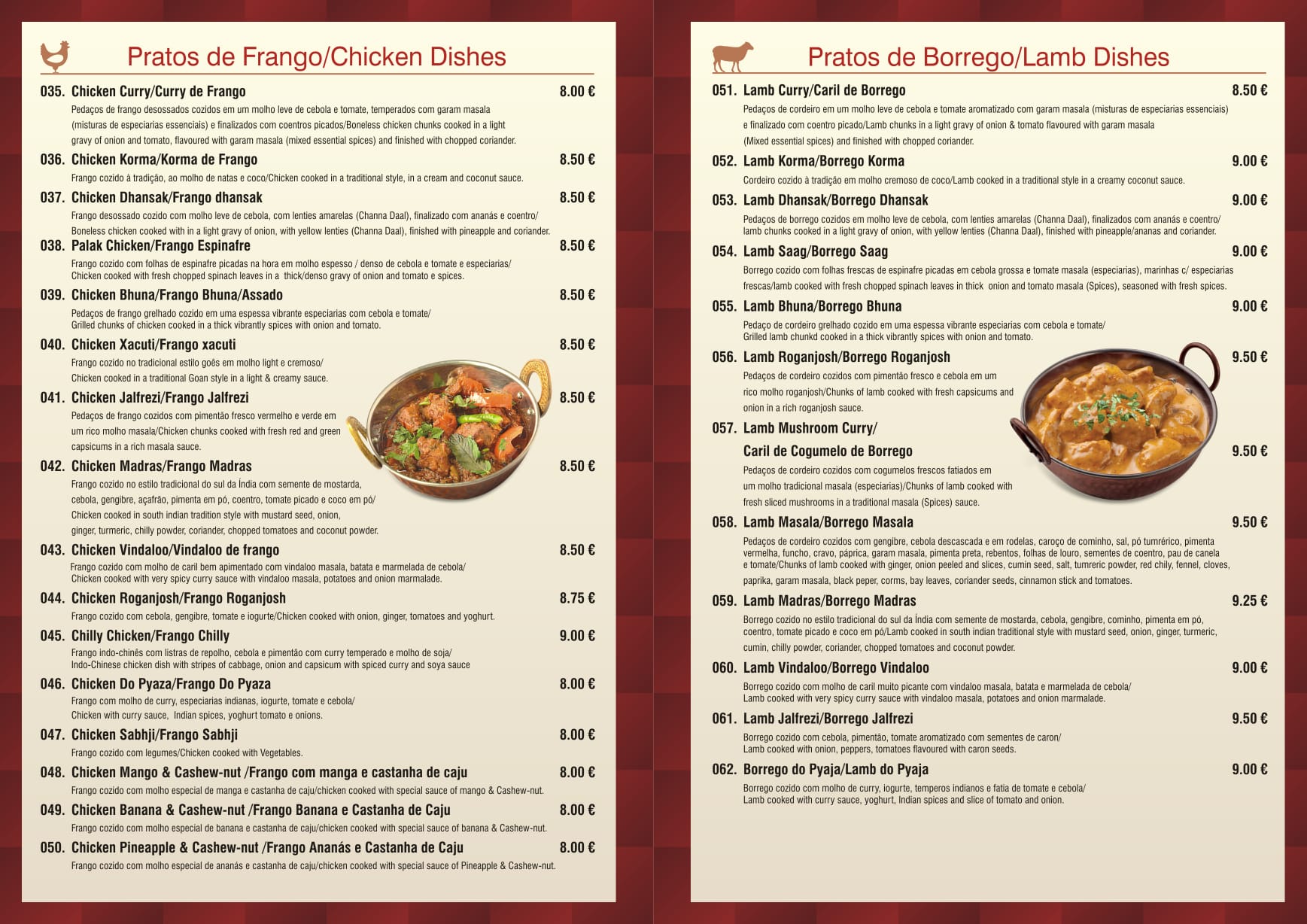 Pratos de Frango/Chicken Dishes

035. Chicken Curry/Curry de Frango 8.00 €
Pedaços de frango desossados cozidos em um molho leve de cebola e tomate, temperados com garam masala (misturas de especiarias essenciais) e finalizados com coentros picados/Boneless chicken chunks cooked in a light gravy of onion and tomato, flavoured with garam masala (mixed essential spices) and finished with chopped coriander.

036. Chicken Korma/Korma de Frango 8.50 €
Frango cozido à tradição, ao molho de natas e coco/Chicken cooked in a traditional style, in a cream and coconut sauce.

037. Chicken Dhansak/Frango dhansak 8.50 €
Frango desossado cozido com molho leve de cebola, com lenties amarelas (Channa Daal), finalizado com ananás e coentro/ Boneless chicken cooked with in a light gravy of onion, with yellow lenties (Channa Daal), finished with pineapple and coriander.

038. Palak Chicken/Frango Espinafre 8.50 €
Frango cozido com folhas de espinafre picadas na hora em molho espesso / denso de cebola e tomate e especiarias/ Chicken cooked with fresh chopped spinach leaves in a thick/denso gravy of onion and tomato e spices.

039. Chicken Bhuna/Frango Bhuna/Assado 8.50 €
Pedaços de frango grelhado cozido em uma espessa vibrante especiarias com cebola e tomate/ Grilled chunks of chicken cooked in a thick vibrantly spices with onion and tomato.

040. Chicken Xacuti/Frango xacuti 8.50 €
Frango cozido no tradicional estilo goês em molho light e cremoso/ Chicken cooked in a traditional Goan style in a light & creamy sauce.

041. Chicken Jalfrezi/Frango Jalfrezi 8.50 €
Pedaços de frango cozidos com pimentão fresco vermelho e verde em um rico molho masala/Chicken chunks cooked with fresh red and green capsicums in a rich masala sauce.

042. Chicken Madras/Frango Madras 8.50 €
Frango cozido no estilo tradicional do sul da Índia com semente de mostarda, cebola, gengibre, açafrão, pimenta em pó, coentro, tomate picado e coco em pó/ Chicken cooked in south indian tradition style with mustard seed, onion, ginger, turmeric, chilly powder, coriander, chopped tomatoes and coconut powder.

043. Chicken Vindaloo/Vindaloo de frango 8.50 €
Frango cozido com molho de caril bem apimentado com vindaloo masala, batata e marmelada de cebola/ Chicken cooked with very spicy curry sauce with vindaloo masala, potatoes and onion marmalade.

044. Chicken Roganjosh/Frango Roganjosh 8.75 €
Frango cozido com cebola, gengibre, tomate e iogurte/Chicken cooked with onion, ginger, tomatoes and yoghurt.

045. Chilly Chicken/Frango Chilly 9.00 €
Frango indo-chinês com listras de repolho, cebola e pimentão com curry temperado e molho de soja/ Indo-Chinese chicken dish with stripes of cabbage, onion and capsicum with spiced curry and soya sauce

046. Chicken Do Pyaza/Frango Do Pyaza 8.00 €
Frango com molho de curry, especiarias indianas, iogurte, tomate e cebola/ Chicken with curry sauce, Indian spices, yoghurt tomato e onions.

047. Chicken Sabhji/Frango Sabhji 8.00 €
Frango cozido com legumes/Chicken cooked with Vegetables.

048. Chicken Mango & Cashew-nut /Frango com manga e castanha de caju 8.00 €
Frango cozido com molho especial de manga e castanha de caju/chicken cooked with special sauce of mango & Cashew-nut.

049. Chicken Banana & Cashew-nut /Frango Banana e Castanha de Caju 8.00 €
Frango cozido com molho especial de banana e castanha de caju/chicken cooked with special sauce of banana & Cashew-nut.

050. Chicken Pineapple & Cashew-nut /Frango Ananás e Castanha de Caju 8.00 €
Frango cozido com molho especial de ananás e castanha de caju/chicken cooked with special sauce of Pineapple & Cashew-nut.

Pratos de Borrego/Lamb Dishes

051. Lamb Curry/Caril de Borrego 8.50 €
Pedaços de cordeiro em um molho leve de cebola e tomate aromatizado com garam masala (misturas de especiarias essenciais) e finalizado com coentro picado/Lamb chunks in a light gravy of onion & tomato flavoured with garam masala (Mixed essential spices) and finished with chopped coriander.

052. Lamb Korma/Borrego Korma 9.00 €
Cordeiro cozido à tradição em molho cremoso de coco/Lamb cooked in a traditional style in a creamy coconut sauce.

053. Lamb Dhansak/Borrego Dhansak 9.00 €
Pedaços de borrego cozidos em molho leve de cebola, com lenties amarelas (Channa Daal), finalizados com ananás e coentro/ lamb chunks cooked in a light gravy of onion, with yellow lenties (Channa Daal), finished with pineapple/ananas and coriander.

054. Lamb Saag/Borrego Saag 9.00 €
Borrego cozido com folhas frescas de espinafre picadas em cebola grossa e tomate masala (especiarias), marinhas c/ especiarias frescas/lamb cooked with fresh chopped spinach leaves in thick onion and tomato masala (Spices), seasoned with fresh spices.

055. Lamb Bhuna/Borrego Bhuna 9.00 €
Pedaço de cordeiro grelhado cozido em uma espessa vibrante especiarias com cebola e tomate/ Grilled lamb chunkd cooked in a thick vibrantly spices with onion and tomato.

056. Lamb Roganjosh/Borrego Roganjosh 9.50 €
Pedaços de cordeiro cozidos com pimentão fresco e cebola em um rico molho roganjosh/Chunks of lamb cooked with fresh capsicums and onion in a rich roganjosh sauce.

057. Lamb Mushroom Curry/ Caril de Cogumelo de Borrego 9.50 €
Pedaços de cordeiro cozidos com cogumelos frescos fatiados em um molho tradicional masala (especiarias)/Chunks of lamb cooked with fresh sliced mushrooms in a traditional masala (Spices) sauce.

058. Lamb Masala/Borrego Masala 9.50 €
Pedaços de cordeiro cozidos com gengibre, cebola descascada e em rodelas, caroço de cominho, sal, pó tumrérico, pimenta vermelha, funcho, cravo, páprica, garam masala, pimenta preta, rebentos, folhas de louro, sementes de coentro, pau de canela e tomate/Chunks of lamb cooked with ginger, onion peeled and slices, cumin seed, salt, tumreric powder, red chily, fennel, cloves, paprika, garam masala, black peper, corms, bay leaves, coriander seeds, cinnamon stick and tomatoes.

059. Lamb Madras/Borrego Madras 9.25 €
Borrego cozido no estilo tradicional do sul da Índia com semente de mostarda, cebola, gengibre, cominho, pimenta em pó, coentro, tomate picado e coco em pó/Lamb cooked in south indian traditional style with mustard seed, onion, ginger, turmeric, cumin, chilly powder, coriander, chopped tomatoes and coconut powder.

060. Lamb Vindaloo/Borrego Vindaloo 9.00 €
Borrego cozido com molho de caril muito picante com vindaloo masala, batata e marmelada de cebola/ Lamb cooked with very spicy curry sauce with vindaloo masala, potatoes and onion marmalade.

061. Lamb Jalfrezi/Borrego Jalfrezi 9.50 €
Borrego cozido com cebola, pimentão, tomate aromatizado com sementes de caron/ Lamb cooked with onion, peppers, tomatoes flavoured with caron seeds.

062. Borrego do Pyaja/Lamb do Pyaja 9.00 €
Borrego cozido com molho de curry, iogurte, temperos indianos e fatia de tomate e cebola/ Lamb cooked with curry sauce, yoghurt, Indian spices and slice of tomato and onion.